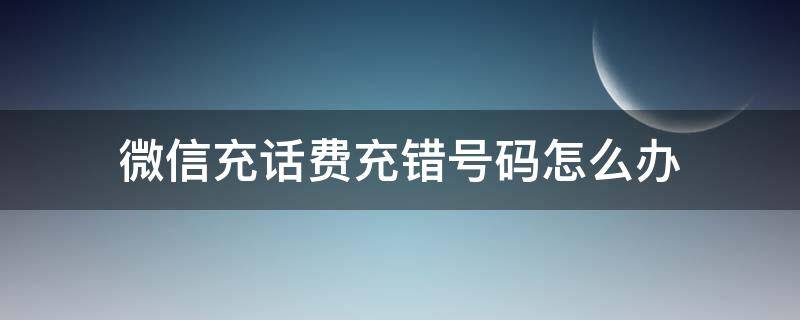 微信充话费充错号码怎么办